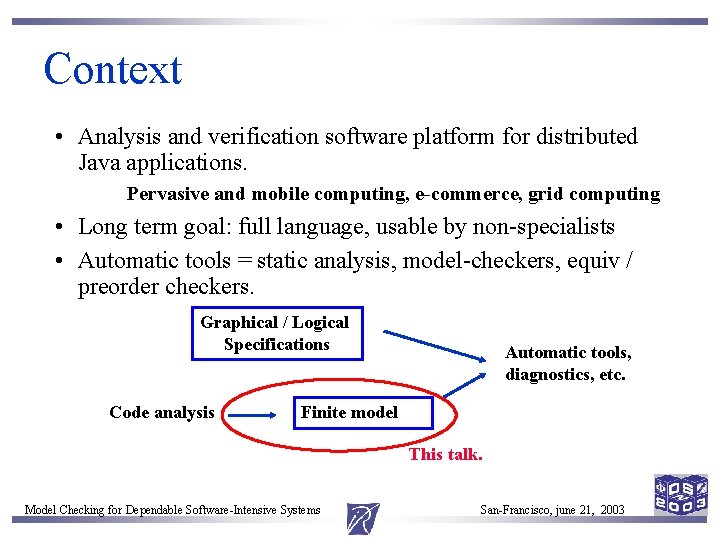 Context

• Analysis and verification software platform for distributed Java applications.

Pervasive and mobile computing, e-commerce, grid computing

• Long term goal: full language, usable by non-specialists

• Automatic tools = static analysis, model-checkers, equiv / preorder checkers.

Graphical / Logical Specifications

Automatic tools, diagnostics, etc.

Code analysis

Finite model

This talk.

Model Checking for Dependable Software-Intensive Systems

San-Francisco, june 21, 2003

DSN 2003